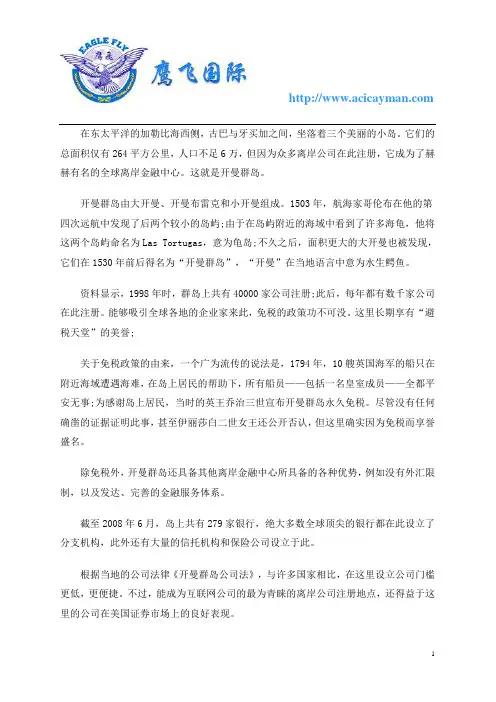 EAGLE FLY
鹰飞
鹰飞国际

http://www.acicayman.com

在东太平洋的加勒比海西侧，古巴与牙买加之间，坐落着三个美丽的小岛。它们的总面积仅有264平方公里，人口不足6万，但因为众多离岸公司在此注册，它成为了赫赫有名的全球离岸金融中心。这就是开曼群岛。

开曼群岛由大开曼、开曼布雷克和小开曼组成。1503年，航海家哥伦布在他的第四次远航中发现了后两个较小的岛屿;由于在岛屿附近的海域中看到了许多海龟，他将这两个岛屿命名为Las Tortugas，意为龟岛;不久之后，面积更大的大开曼也被发现，它们在1530年前后得名为“开曼群岛”，“开曼”在当地语言中意为水生鳄鱼。

资料显示，1998年时，群岛上共有40000家公司注册;此后，每年都有数千家公司在此注册。能够吸引全球各地的企业家来此，免税的政策功不可没。这里长期享有“避税天堂”的美誉;

关于免税政策的由来，一个广为流传的说法是，1794年，10艘英国海军的船只在附近海域遭遇海难，在岛上居民的帮助下，所有船员——包括一名皇室成员——全都平安无事;为感谢岛上居民，当时的英王乔治三世宣布开曼群岛永久免税。尽管没有任何确凿的证据证明此事，甚至伊丽莎白二世女王还公开否认，但这里确实因为免税而享誉盛名。

除免税外，开曼群岛还具备其他离岸金融中心所具备的各种优势，例如没有外汇限制，以及发达、完善的金融服务体系。

截至2008年6月，岛上共有279家银行，绝大多数全球顶尖的银行都在此设立了分支机构，此外还有大量的信托机构和保险公司设立于此。

根据当地的公司法律《开曼群岛公司法》，与许多国家相比，在这里设立公司门槛更低，更便捷。不过，能成为互联网公司的最为青睐的离岸公司注册地点，还得益于这里的公司在美国证券市场上的良好表现。

1